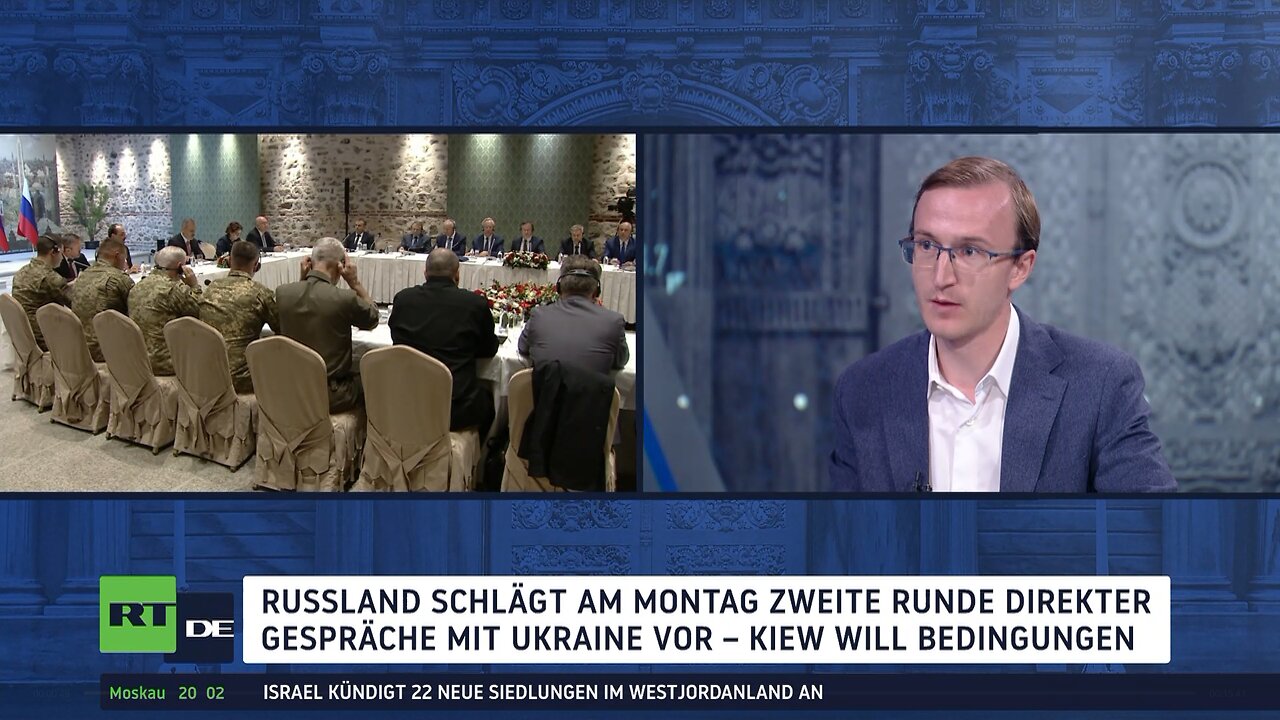 RT DE

RUSSLAND SCHLÄGT AM MONTAG ZWEITE RUNDE DIREKTER GESPRÄCHE MIT UKRAINE VOR – KIEW WILL BEDINGUNGEN

Moskau 20 02

ISRAEL KÜNDIGT 22 NEUE SIEDLUNGEN IM WESTJORDANLAND AN